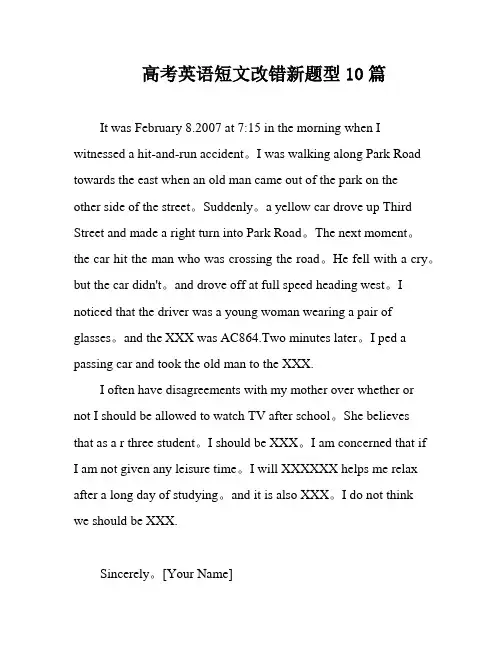 高考英语短文改错新题型 10 篇

It was February 8.2007 at 7:15 in the morning when I witnessed a hit-and-run accident。I was walking along Park Road towards the east when an old man came out of the park on the other side of the street。Suddenly。a yellow car drove up Third Street and made a right turn into Park Road。The next moment。the car hit the man who was crossing the road。He fell with a cry。but the car didn't。and drove off at full speed heading west。I noticed that the driver was a young woman wearing a pair of glasses。and the XXX was AC864.Two minutes later。I ped a passing car and took the old man to the XXX.

I often have disagreements with my mother over whether or not I should be allowed to watch TV after school。She believes that as a r three student。I should be XXX。I am concerned that if I am not given any leisure time。I will XXXXXX helps me relax after a long day of studying。and it is also XXX。I do not think we should be XXX.

Sincerely。[Your Name]